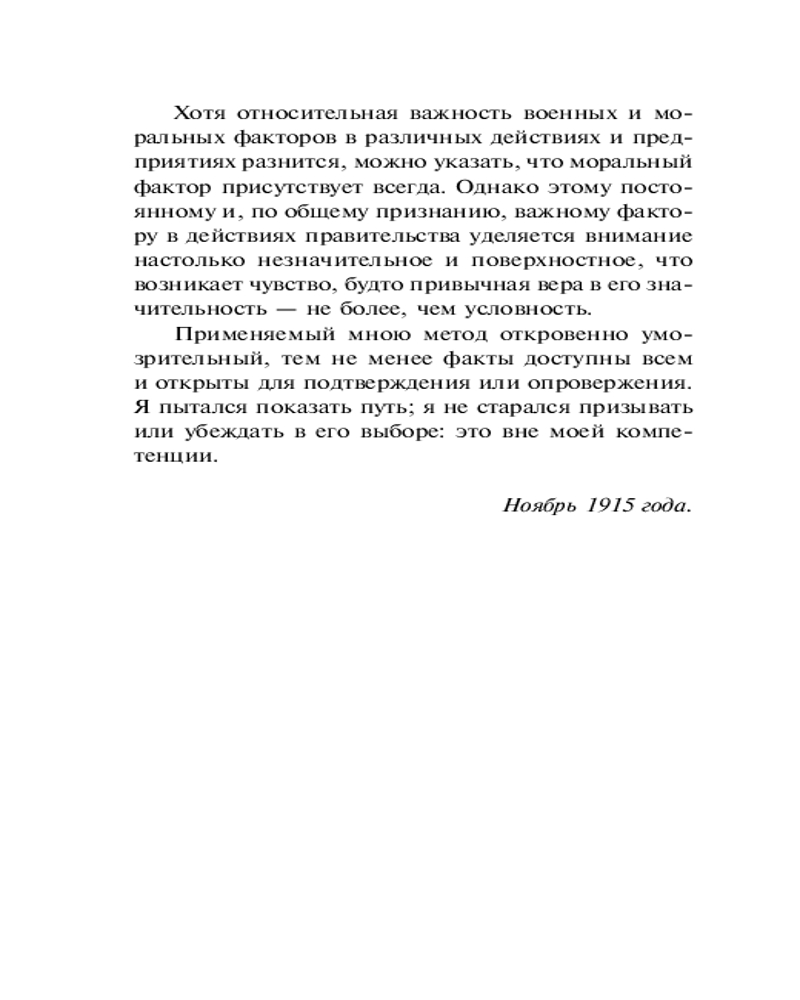 Хотя относительная важность военных и моральных факторов в различных действиях и предприятиях разнится, можно указать, что моральный фактор присутствует всегда. Однако этому постоянному и, по общему признанию, важному фактору в действиях правительства уделяется внимание настолько незначительное и поверхностное, что возникает чувство, будто привычная вера в его значительность — не более, чем условность.

Применяемый мною метод откровенно умозрительный, тем не менее факты доступны всем и открыты для подтверждения или опровержения. Я пытался показать путь; я не старался призывать или убеждать в его выборе: это вне моей компетенции.

Ноябрь 1915 года.